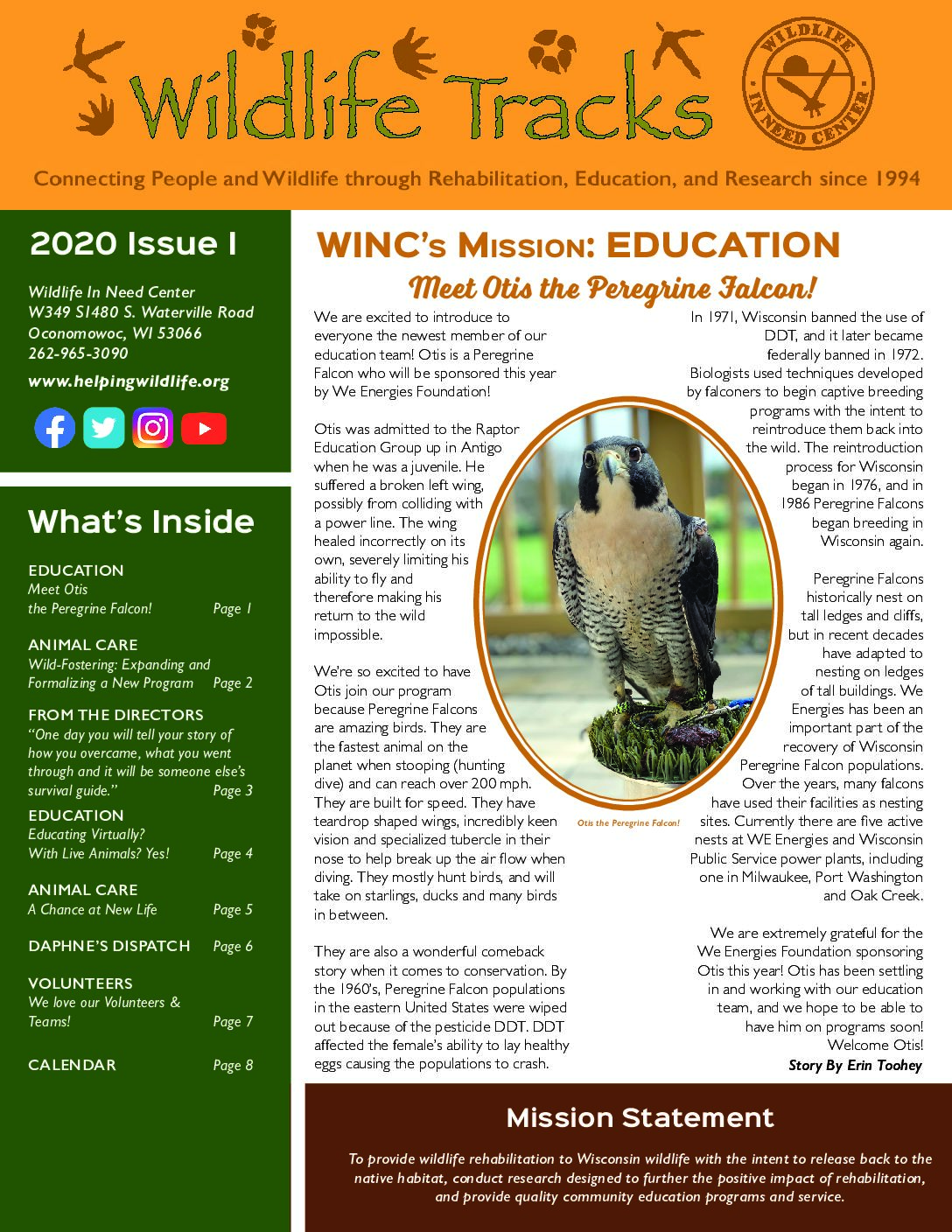 Wildlife Tracks

WILDLIFE IN NEED CENTER

Connecting People and Wildlife through Rehabilitation, Education, and Research since 1994

2020 Issue 1

Wildlife In Need Center
W349 S1480 S. Waterville Road
Oconomowoc, WI 53066
262-965-3090

www.helpingwildlife.org

What's Inside

EDUCATION
Meet Otis the Peregrine Falcon! Page 1

ANIMAL CARE
Wild-Fostering: Expanding and Formalizing a New Program Page 2

FROM THE DIRECTORS
"One day you will tell your story of how you overcame, what you went through and it will be someone else's survival guide." Page 3

EDUCATION
Educating Virtually? With Live Animals? Yes! Page 4

ANIMAL CARE
A Chance at New Life Page 5

DAPHNE'S DISPATCH Page 6

VOLUNTEERS
We love our Volunteers & Teams! Page 7

CALENDAR Page 8

WINC's Mission: EDUCATION

Meet Otis the Peregrine Falcon!

We are excited to introduce to everyone the newest member of our education team! Otis is a Peregrine Falcon who will be sponsored this year by We Energies Foundation!

Otis was admitted to the Raptor Education Group up in Antigo when he was a juvenile. He suffered a broken left wing, possibly from colliding with a power line. The wing healed incorrectly on its own, severely limiting his ability to fly and therefore making his return to the wild impossible.

We're so excited to have Otis join our program because Peregrine Falcons are amazing birds. They are the fastest animal on the planet when stooping (hunting dive) and can reach over 200 mph. They are built for speed. They have teardrop shaped wings, incredibly keen vision and specialized tubercle in their nose to help break up the air flow when diving. They mostly hunt birds, and will take on starlings, ducks and many birds in between.

They are also a wonderful comeback story when it comes to conservation. By the 1960's, Peregrine Falcon populations in the eastern United States were wiped out because of the pesticide DDT. DDT affected the female's ability to lay healthy eggs causing the populations to crash.

Otis the Peregrine Falcon!

In 1971, Wisconsin banned the use of DDT, and it later became federally banned in 1972. Biologists used techniques developed by falconers to begin captive breeding programs with the intent to reintroduce them back into the wild. The reintroduction process for Wisconsin began in 1976, and in 1986 Peregrine Falcons began breeding in Wisconsin again.

Peregrine Falcons historically nest on tall ledges and cliffs, but in recent decades have adapted to nesting on ledges of tall buildings. We Energies has been an important part of the recovery of Wisconsin Peregrine Falcon populations. Over the years, many falcons have used their facilities as nesting sites. Currently there are five active nests at WE Energies and Wisconsin Public Service power plants, including one in Milwaukee, Port Washington and Oak Creek.

We are extremely grateful for the We Energies Foundation sponsoring Otis this year! Otis has been settling in and working with our education team, and we hope to be able to have him on programs soon! Welcome Otis!
Story By Erin Toohey

Mission Statement

To provide wildlife rehabilitation to Wisconsin wildlife with the intent to release back to the native habitat, conduct research designed to further the positive impact of rehabilitation, and provide quality community education programs and service.